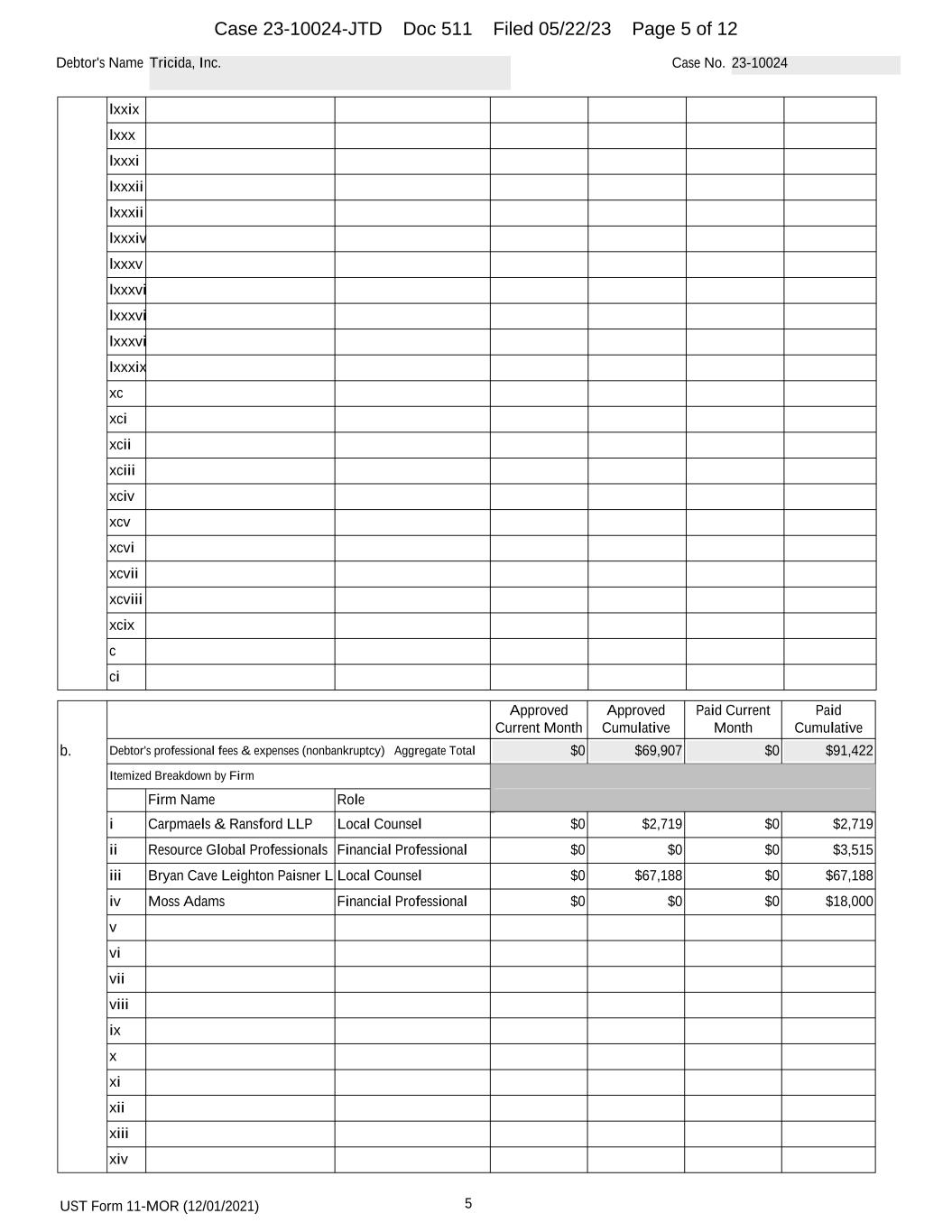 Case 23-10024-JTD Doc 511 Filed 05/22/23 Page 5 of 12

Debtor's Name Tricida, Inc. Case No. 23-10024

| | | | | | | | |
|---|---|---|---|---|---|---|---|
| | lxxix | | | | | | |
| | lxxx | | | | | | |
| | lxxxi | | | | | | |
| | lxxxii | | | | | | |
| | lxxxii | | | | | | |
| | lxxxiv | | | | | | |
| | lxxxv | | | | | | |
| | lxxxvi | | | | | | |
| | lxxxvi | | | | | | |
| | lxxxvi | | | | | | |
| | lxxxix | | | | | | |
| | xc | | | | | | |
| | xci | | | | | | |
| | xcii | | | | | | |
| | xciii | | | | | | |
| | xciv | | | | | | |
| | xcv | | | | | | |
| | xcvi | | | | | | |
| | xcvii | | | | | | |
| | xcviii | | | | | | |
| | xcix | | | | | | |
| | c | | | | | | |
| | ci | | | | | | |

| | | | | Approved Current Month | Approved Cumulative | Paid Current Month | Paid Cumulative |
|---|---|---|---|---|---|---|---|
| b. | Debtor's professional fees & expenses (nonbankruptcy) Aggregate Total | | | $0 | $69,907 | $0 | $91,422 |
| | Itemized Breakdown by Firm | | | | | | |
| | | Firm Name | Role | | | | |
| | i | Carpmaels & Ransford LLP | Local Counsel | $0 | $2,719 | $0 | $2,719 |
| | ii | Resource Global Professionals | Financial Professional | $0 | $0 | $0 | $3,515 |
| | iii | Bryan Cave Leighton Paisner L | Local Counsel | $0 | $67,188 | $0 | $67,188 |
| | iv | Moss Adams | Financial Professional | $0 | $0 | $0 | $18,000 |
| | v | | | | | | |
| | vi | | | | | | |
| | vii | | | | | | |
| | viii | | | | | | |
| | ix | | | | | | |
| | x | | | | | | |
| | xi | | | | | | |
| | xii | | | | | | |
| | xiii | | | | | | |
| | xiv | | | | | | |

UST Form 11-MOR (12/01/2021) 5